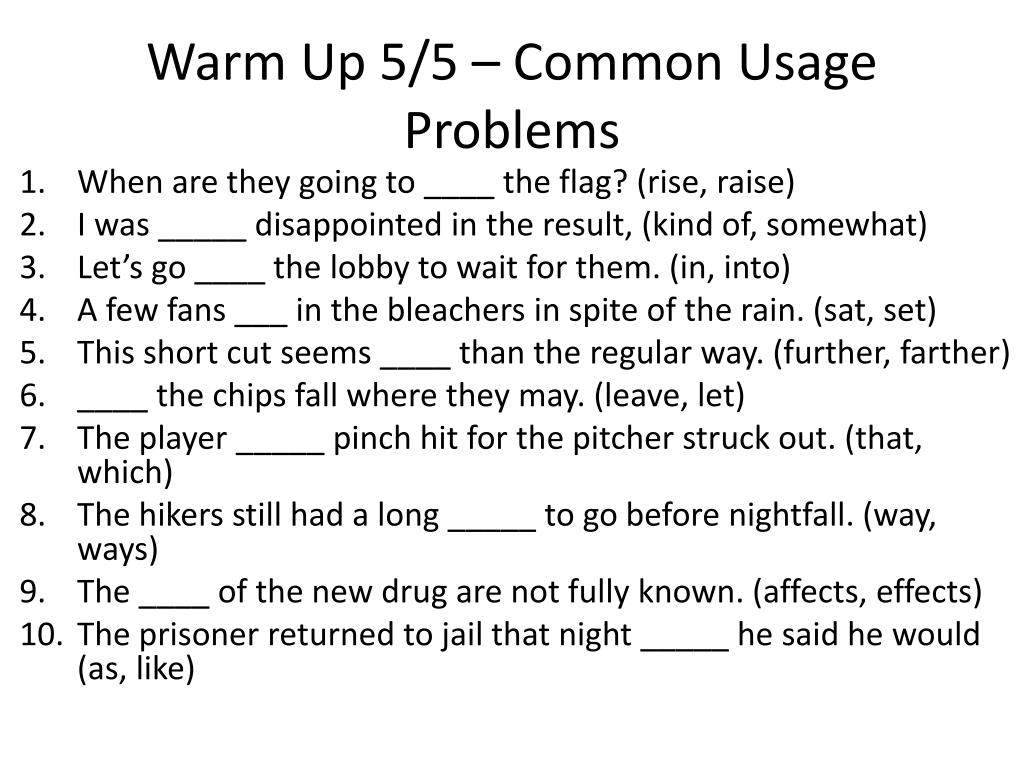 Warm Up 5/5 – Common Usage Problems

1. When are they going to ____ the flag? (rise, raise)
2. I was ____ disappointed in the result, (kind of, somewhat)
3. Let's go ____ the lobby to wait for them. (in, into)
4. A few fans ____ in the bleachers in spite of the rain. (sat, set)
5. This short cut seems ____ than the regular way. (further, farther)
6. ____ the chips fall where they may. (leave, let)
7. The player ____ pinch hit for the pitcher struck out. (that, which)
8. The hikers still had a long ____ to go before nightfall. (way, ways)
9. The ____ of the new drug are not fully known. (affects, effects)
10. The prisoner returned to jail that night ____ he said he would (as, like)